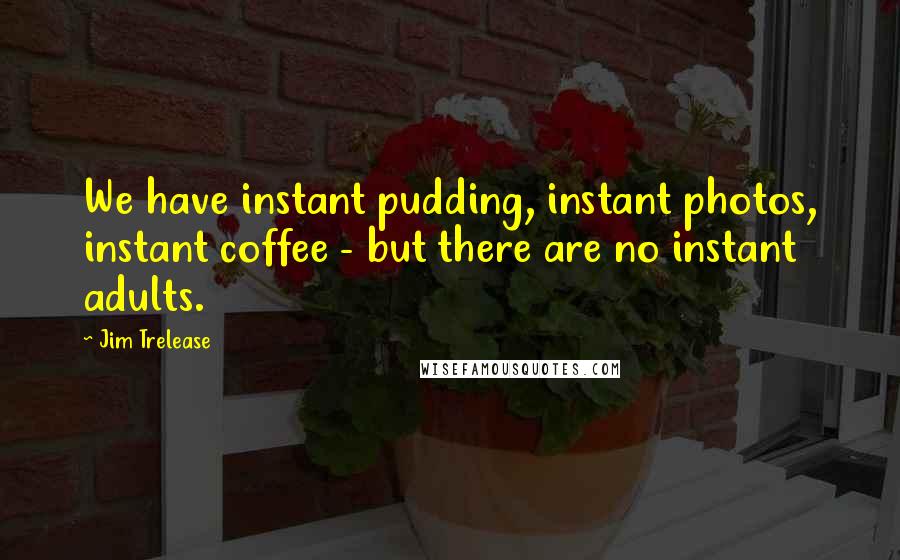 We have instant pudding, instant photos, instant coffee - but there are no instant adults.

~ Jim Trelease

WISEFAMOUSQUOTES.COM